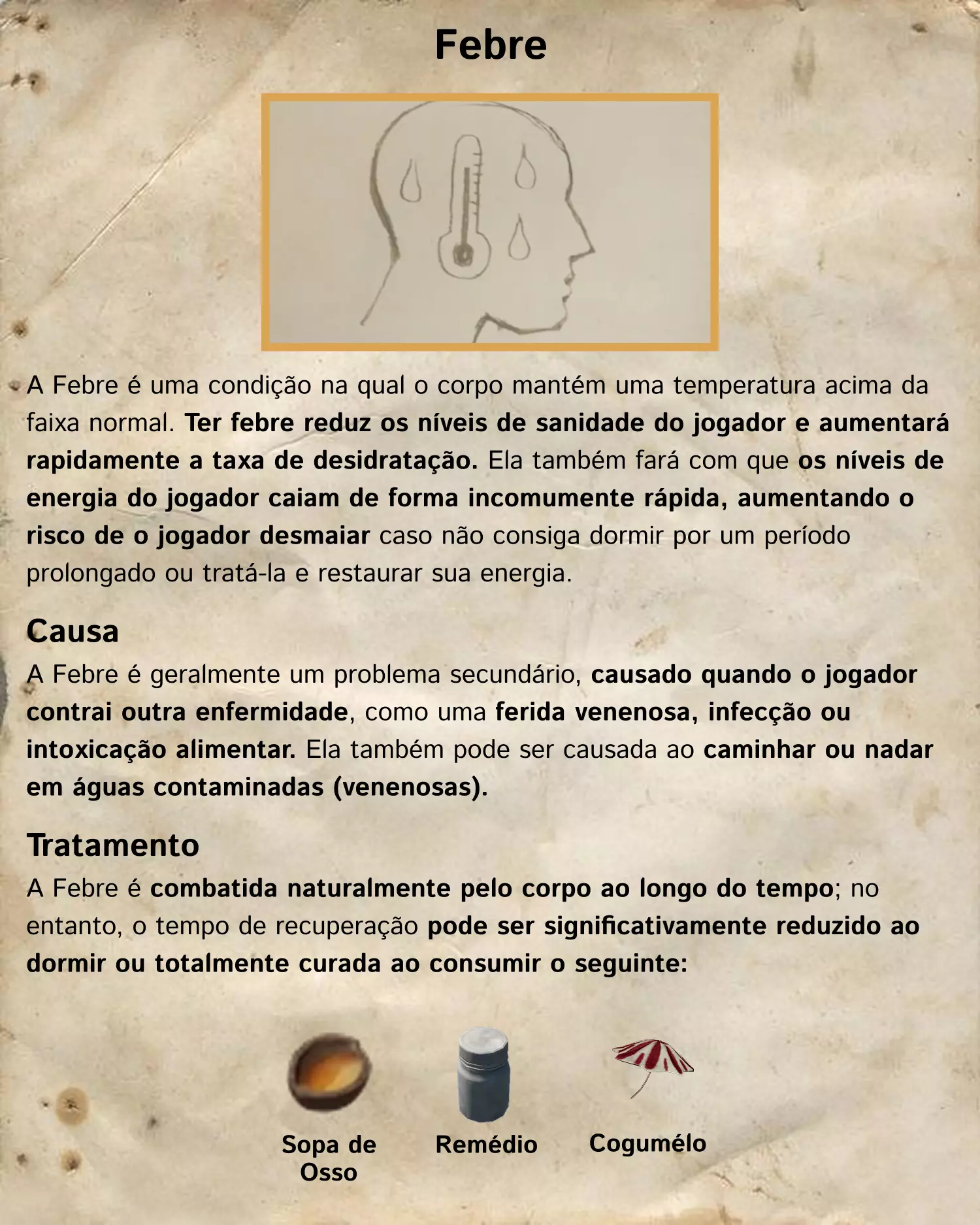 Febre

A Febre é uma condição na qual o corpo mantém uma temperatura acima da faixa normal. Ter febre reduz os níveis de sanidade do jogador e aumentará rapidamente a taxa de desidratação. Ela também fará com que os níveis de energia do jogador caiam de forma incomumente rápida, aumentando o risco de o jogador desmaiar caso não consiga dormir por um período prolongado ou tratá-la e restaurar sua energia.

Causa

A Febre é geralmente um problema secundário, causado quando o jogador contrai outra enfermidade, como uma ferida venenosa, infecção ou intoxicação alimentar. Ela também pode ser causada ao caminhar ou nadar em águas contaminadas (venenosas).

Tratamento

A Febre é combatida naturalmente pelo corpo ao longo do tempo; no entanto, o tempo de recuperação pode ser significativamente reduzido ao dormir ou totalmente curada ao consumir o seguinte:

Sopa de Osso

Remédio

Cogumélo